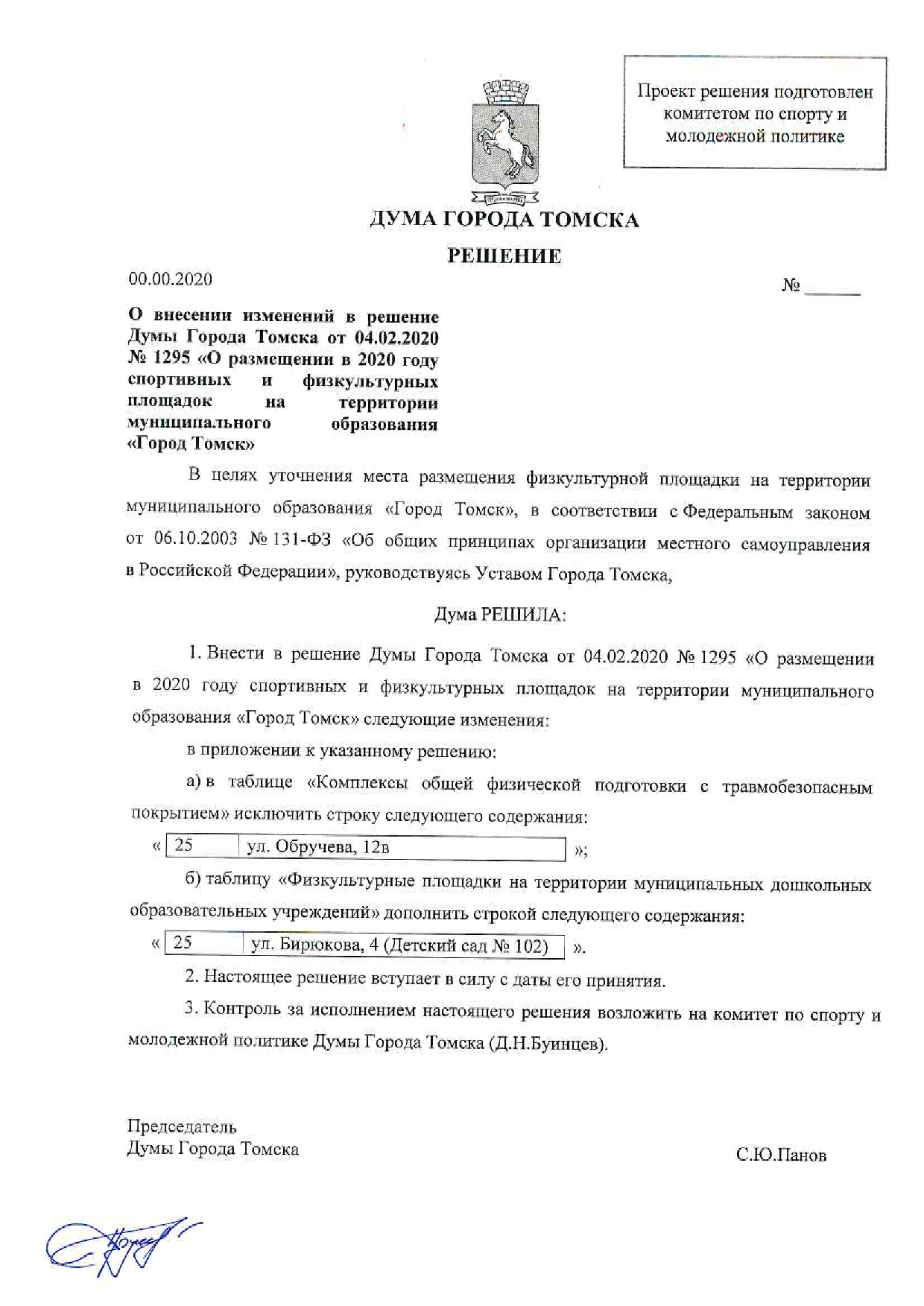 Проект решения подготовлен комитетом по спорту и молодежной политике

ДУМА ГОРОДА ТОМСКА

РЕШЕНИЕ

00.00.2020

№ ______

О внесении изменений в решение Думы Города Томска от 04.02.2020 № 1295 «О размещении в 2020 году спортивных и физкультурных площадок на территории муниципального образования «Город Томск»

В целях уточнения места размещения физкультурной площадки на территории муниципального образования «Город Томск», в соответствии с Федеральным законом от 06.10.2003 № 131-ФЗ «Об общих принципах организации местного самоуправления в Российской Федерации», руководствуясь Уставом Города Томска,

Дума РЕШИЛА:

1. Внести в решение Думы Города Томска от 04.02.2020 № 1295 «О размещении в 2020 году спортивных и физкультурных площадок на территории муниципального образования «Город Томск» следующие изменения:

в приложении к указанному решению:

а) в таблице «Комплексы общей физической подготовки с травмобезопасным покрытием» исключить строку следующего содержания:

«
| 25 | ул. Обручева, 12в |
|---|---|
»;

б) таблицу «Физкультурные площадки на территории муниципальных дошкольных образовательных учреждений» дополнить строкой следующего содержания:

«
| 25 | ул. Бирюкова, 4 (Детский сад № 102) |
|---|---|
».

2. Настоящее решение вступает в силу с даты его принятия.

3. Контроль за исполнением настоящего решения возложить на комитет по спорту и молодежной политике Думы Города Томска (Д.Н.Буинцев).

Председатель
Думы Города Томска

С.Ю.Панов